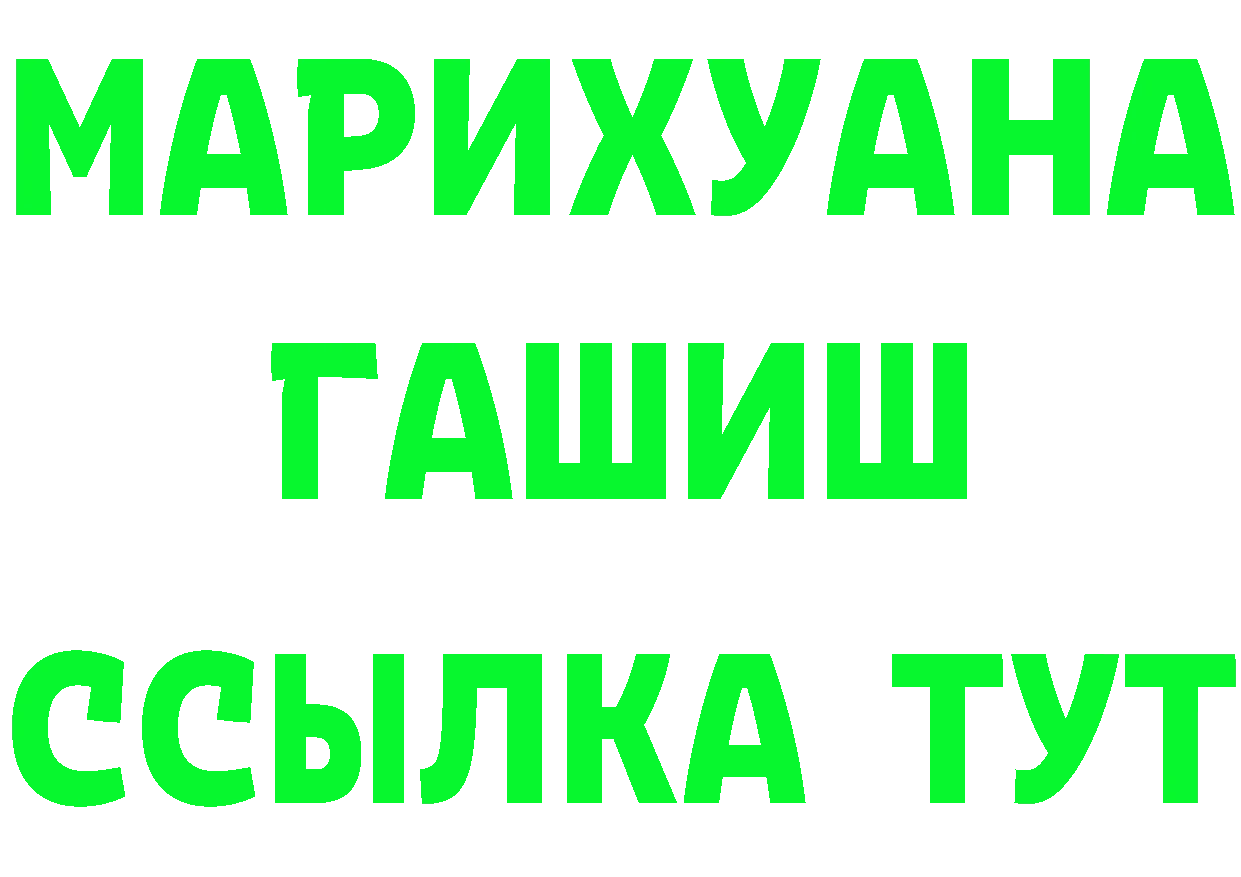 МАРИХУАНА
ГАШИШ
ССЫЛКА ТУТ